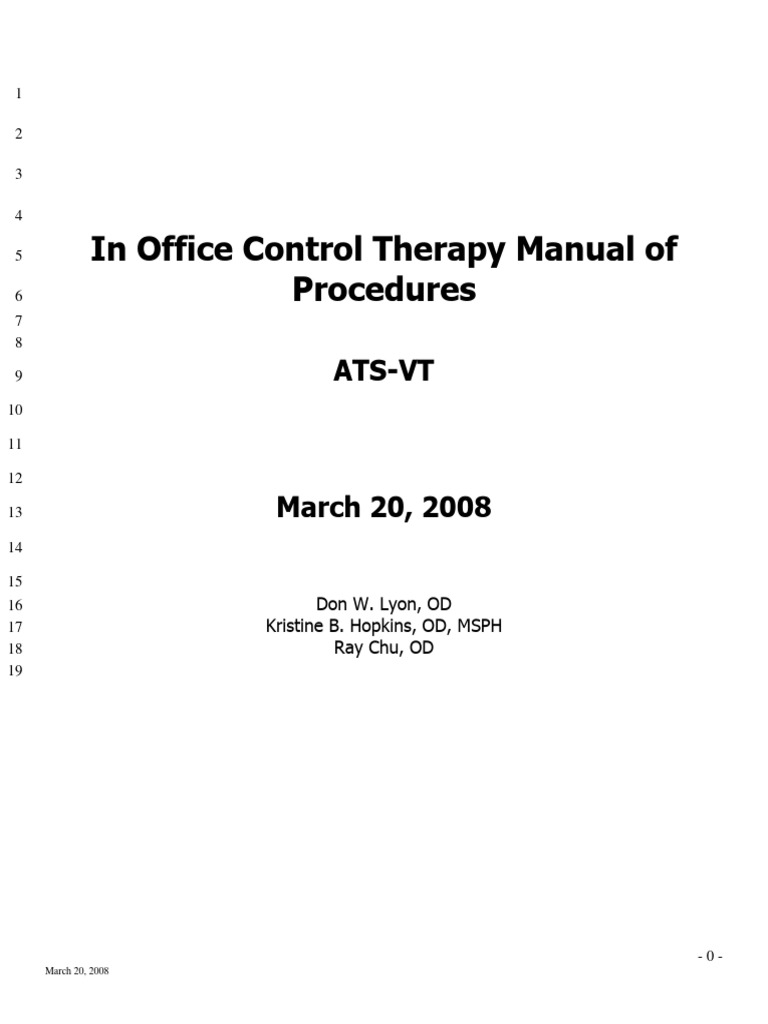 1
2
3
4
5 In Office Control Therapy Manual of
6 Procedures
7
8
9 ATS-VT
10
11
12
13 March 20, 2008
14
15
16 Don W. Lyon, OD
17 Kristine B. Hopkins, OD, MSPH
18 Ray Chu, OD
19

- 0 -

March 20, 2008